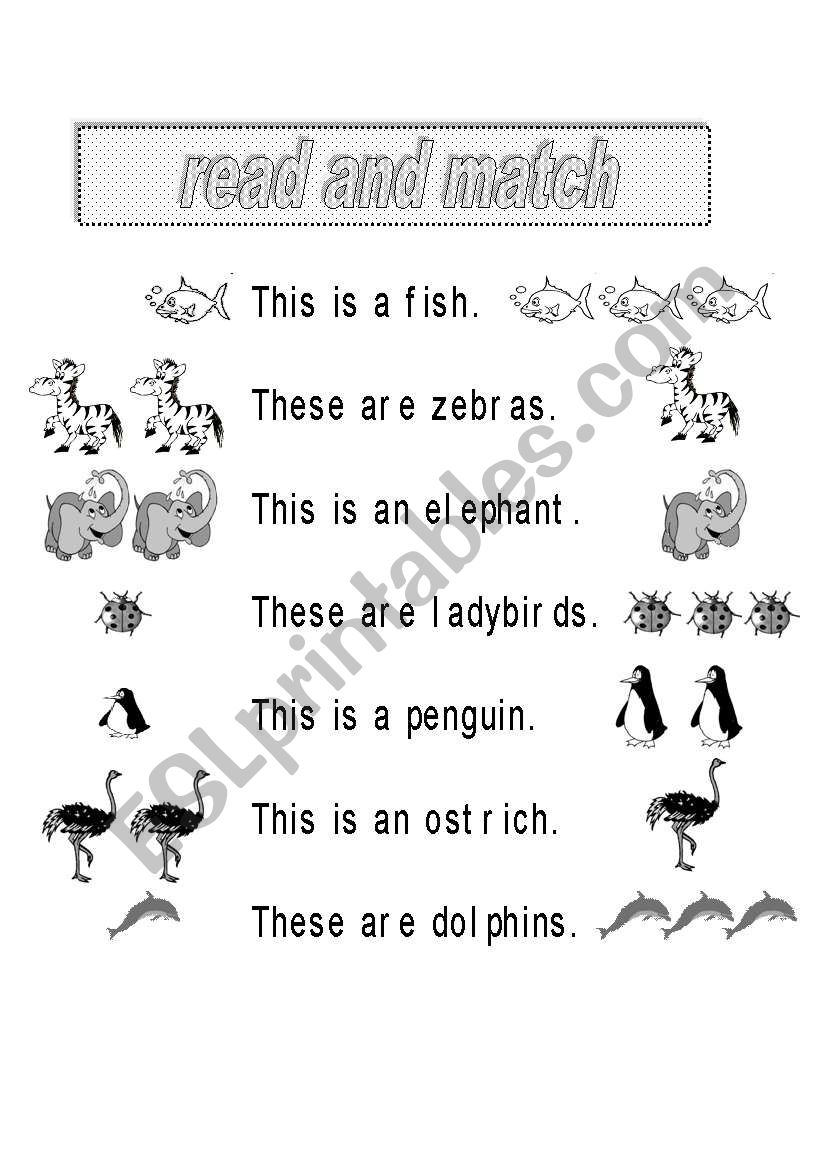 read and match

This is a fish.

These are zebras.

This is an elephant.

These are ladybirds.

This is a penguin.

This is an ostrich.

These are dolphins.

ESLprintables.com